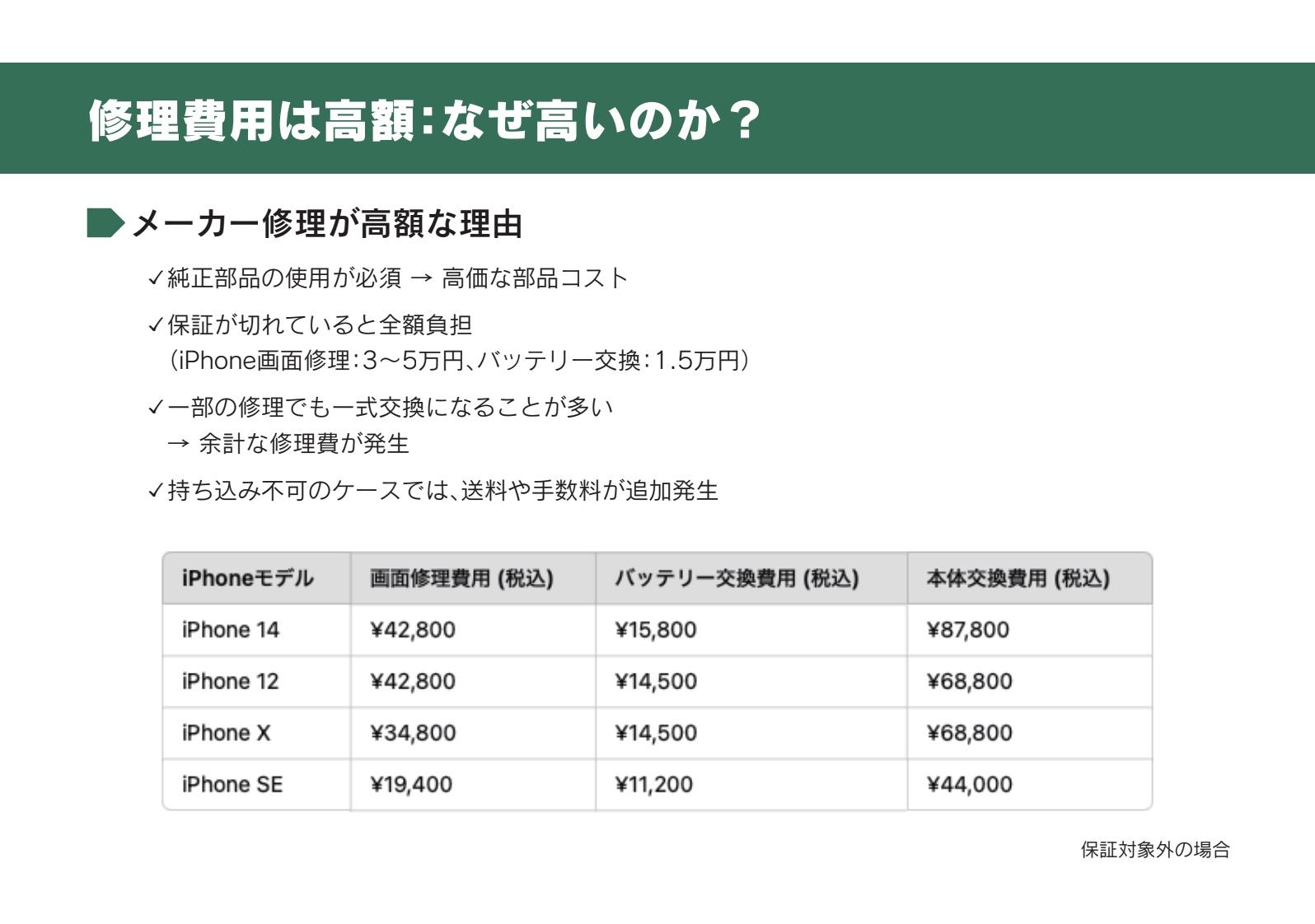 修理費用は高額:なぜ高いのか?

メーカー修理が高額な理由

✓純正部品の使用が必須 → 高価な部品コスト

✓保証が切れていると全額負担
(iPhone画面修理:3〜5万円、バッテリー交換:1.5万円)

✓一部の修理でも一式交換になることが多い
→ 余計な修理費が発生

✓持ち込み不可のケースでは、送料や手数料が追加発生

| iPhoneモデル | 画面修理費用 (税込) | バッテリー交換費用 (税込) | 本体交換費用 (税込) |
|---|---|---|---|
| iPhone 14 | ¥42,800 | ¥15,800 | ¥87,800 |
| iPhone 12 | ¥42,800 | ¥14,500 | ¥68,800 |
| iPhone X | ¥34,800 | ¥14,500 | ¥68,800 |
| iPhone SE | ¥19,400 | ¥11,200 | ¥44,000 |

保証対象外の場合